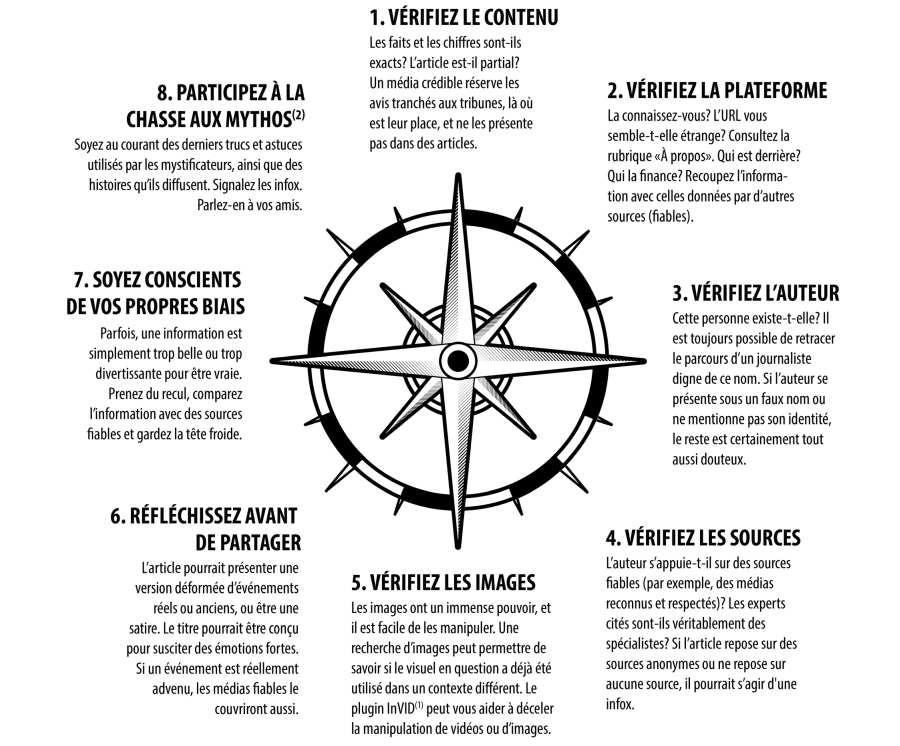 1. VÉRIFIEZ LE CONTENU
Les faits et les chiffres sont-ils exacts? L'article est-il partial? Un média crédible réserve les avis tranchés aux tribunes, là où est leur place, et ne les présente pas dans des articles.

2. VÉRIFIEZ LA PLATEFORME
La connaissez-vous? L'URL vous semble-t-elle étrange? Consultez la rubrique «À propos». Qui est derrière? Qui la finance? Recoupez l'information avec celles données par d'autres sources (fiables).

3. VÉRIFIEZ L'AUTEUR
Cette personne existe-t-elle? Il est toujours possible de retracer le parcours d'un journaliste digne de ce nom. Si l'auteur se présente sous un faux nom ou ne mentionne pas son identité, le reste est certainement tout aussi douteux.

4. VÉRIFIEZ LES SOURCES
L'auteur s'appuie-t-il sur des sources fiables (par exemple, des médias reconnus et respectés)? Les experts cités sont-ils véritablement des spécialistes? Si l'article repose sur des sources anonymes ou ne repose sur aucune source, il pourrait s'agir d'une infox.

5. VÉRIFIEZ LES IMAGES
Les images ont un immense pouvoir, et il est facile de les manipuler. Une recherche d'images peut permettre de savoir si le visuel en question a déjà été utilisé dans un contexte différent. Le plugin InVID$^{(1)}$ peut vous aider à déceler la manipulation de vidéos ou d'images.

6. RÉFLÉCHISSEZ AVANT DE PARTAGER
L'article pourrait présenter une version déformée d'événements réels ou anciens, ou être une satire. Le titre pourrait être conçu pour susciter des émotions fortes. Si un événement est réellement advenu, les médias fiables le couvriront aussi.

7. SOYEZ CONSCIENTS DE VOS PROPRES BIAIS
Parfois, une information est simplement trop belle ou trop divertissante pour être vraie. Prenez du recul, comparez l'information avec des sources fiables et gardez la tête froide.

8. PARTICIPEZ À LA CHASSE AUX MYTHOS$^{(2)}$
Soyez au courant des derniers trucs et astuces utilisés par les mystificateurs, ainsi que des histoires qu'ils diffusent. Signalez les infox. Parlez-en à vos amis.